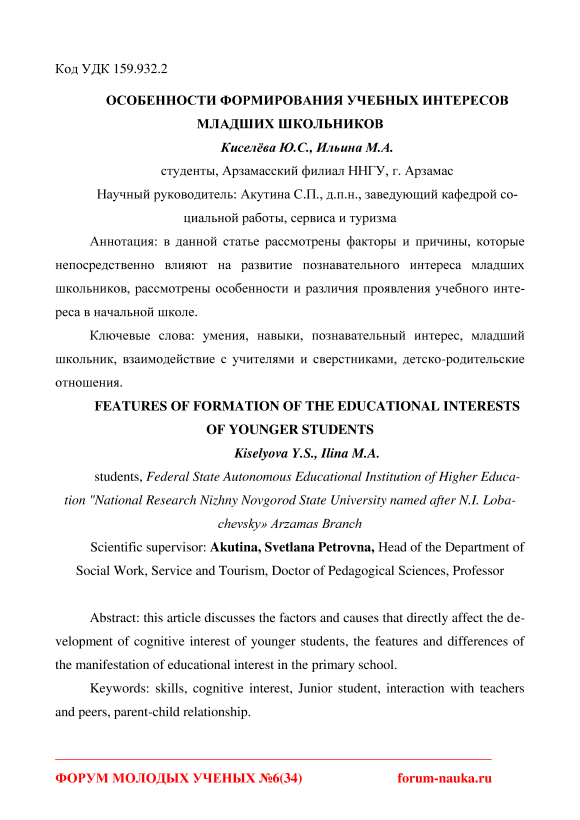 Код УДК 159.932.2

ОСОБЕННОСТИ ФОРМИРОВАНИЯ УЧЕБНЫХ ИНТЕРЕСОВ МЛАДШИХ ШКОЛЬНИКОВ

Киселёва Ю.С., Ильина М.А.

студенты, Арзамасский филиал ННГУ, г. Арзамас

Научный руководитель: Акутина С.П., д.п.н., заведующий кафедрой социальной работы, сервиса и туризма

Аннотация: в данной статье рассмотрены факторы и причины, которые непосредственно влияют на развитие познавательного интереса младших школьников, рассмотрены особенности и различия проявления учебного интереса в начальной школе.

Ключевые слова: умения, навыки, познавательный интерес, младший школьник, взаимодействие с учителями и сверстниками, детско-родительские отношения.

FEATURES OF FORMATION OF THE EDUCATIONAL INTERESTS OF YOUNGER STUDENTS

Kiselyova Y.S., Ilina M.A.

students, Federal State Autonomous Educational Institution of Higher Education "National Research Nizhny Novgorod State University named after N.I. Lobachevsky» Arzamas Branch

Scientific supervisor: Akutina, Svetlana Petrovna, Head of the Department of Social Work, Service and Tourism, Doctor of Pedagogical Sciences, Professor

Abstract: this article discusses the factors and causes that directly affect the development of cognitive interest of younger students, the features and differences of the manifestation of educational interest in the primary school.

Keywords: skills, cognitive interest, Junior student, interaction with teachers and peers, parent-child relationship.

ФОРУМ МОЛОДЫХ УЧЕНЫХ №6(34) forum-nauka.ru